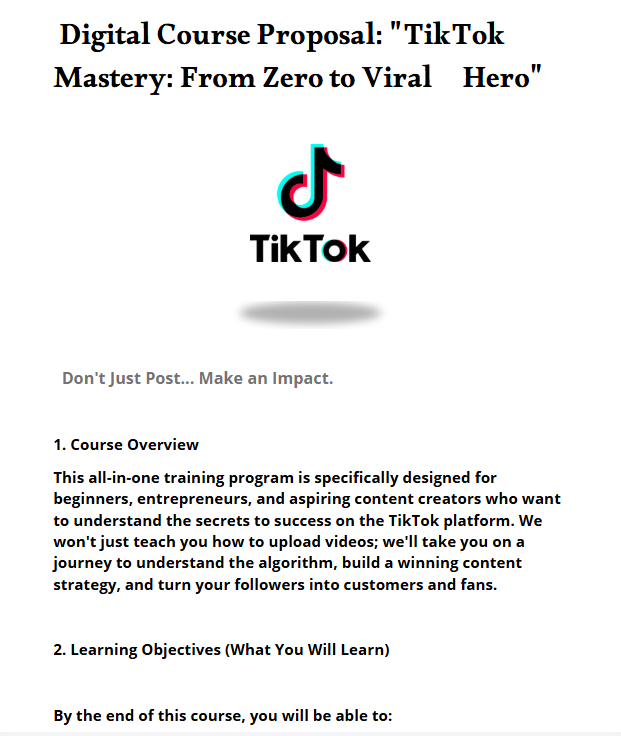 Digital Course Proposal: "TikTok Mastery: From Zero to Viral Hero"

TikTok

Don't Just Post... Make an Impact.

1. Course Overview

This all-in-one training program is specifically designed for beginners, entrepreneurs, and aspiring content creators who want to understand the secrets to success on the TikTok platform. We won't just teach you how to upload videos; we'll take you on a journey to understand the algorithm, build a winning content strategy, and turn your followers into customers and fans.

2. Learning Objectives (What You Will Learn)

By the end of this course, you will be able to: